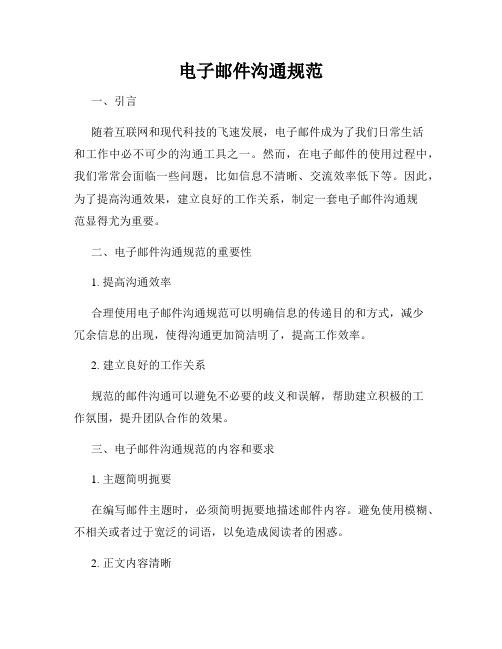 电子邮件沟通规范

一、引言

随着互联网和现代科技的飞速发展，电子邮件成为了我们日常生活和工作中必不可少的沟通工具之一。然而，在电子邮件的使用过程中，我们常常会面临一些问题，比如信息不清晰、交流效率低下等。因此，为了提高沟通效果，建立良好的工作关系，制定一套电子邮件沟通规范显得尤为重要。

二、电子邮件沟通规范的重要性

1. 提高沟通效率

合理使用电子邮件沟通规范可以明确信息的传递目的和方式，减少冗余信息的出现，使得沟通更加简洁明了，提高工作效率。

2. 建立良好的工作关系

规范的邮件沟通可以避免不必要的歧义和误解，帮助建立积极的工作氛围，提升团队合作的效果。

三、电子邮件沟通规范的内容和要求

1. 主题简明扼要

在编写邮件主题时，必须简明扼要地描述邮件内容。避免使用模糊、不相关或者过于宽泛的词语，以免造成阅读者的困惑。

2. 正文内容清晰